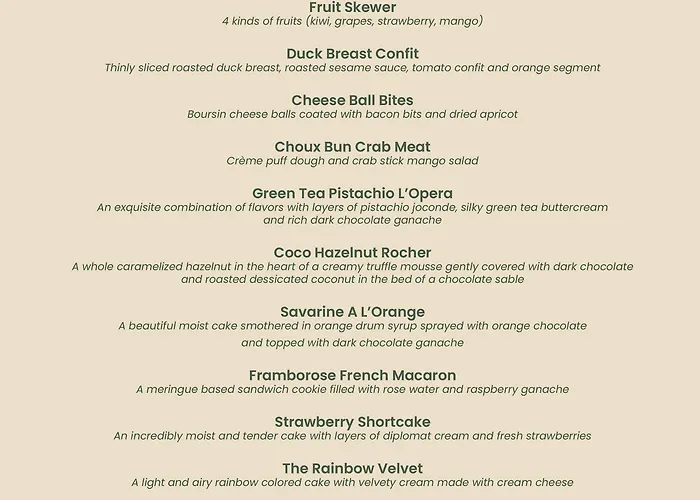 Fruit Skewer
4 kinds of fruits (kiwi, grapes, strawberry, mango)

Duck Breast Confit
Thinly sliced roasted duck breast, roasted sesame sauce, tomato confit and orange segment

Cheese Ball Bites
Boursin cheese balls coated with bacon bits and dried apricot

Choux Bun Crab Meat
Crème puff dough and crab stick mango salad

Green Tea Pistachio L'Opera
An exquisite combination of flavors with layers of pistachio joconde, silky green tea buttercream and rich dark chocolate ganache

Coco Hazelnut Rocher
A whole caramelized hazelnut in the heart of a creamy truffle mousse gently covered with dark chocolate and roasted dessicated coconut in the bed of a chocolate sable

Savarine A L'Orange
A beautiful moist cake smothered in orange drum syrup sprayed with orange chocolate and topped with dark chocolate ganache

Framborose French Macaron
A meringue based sandwich cookie filled with rose water and raspberry ganache

Strawberry Shortcake
An incredibly moist and tender cake with layers of diplomat cream and fresh strawberries

The Rainbow Velvet
A light and airy rainbow colored cake with velvety cream made with cream cheese